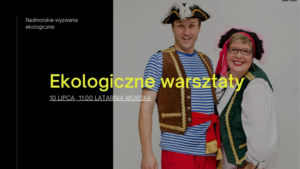 Nadmorskie wyzwania ekologiczne

Ekologiczne warsztaty

10 LIPCA, 11:00 LATARNIA MORSKA